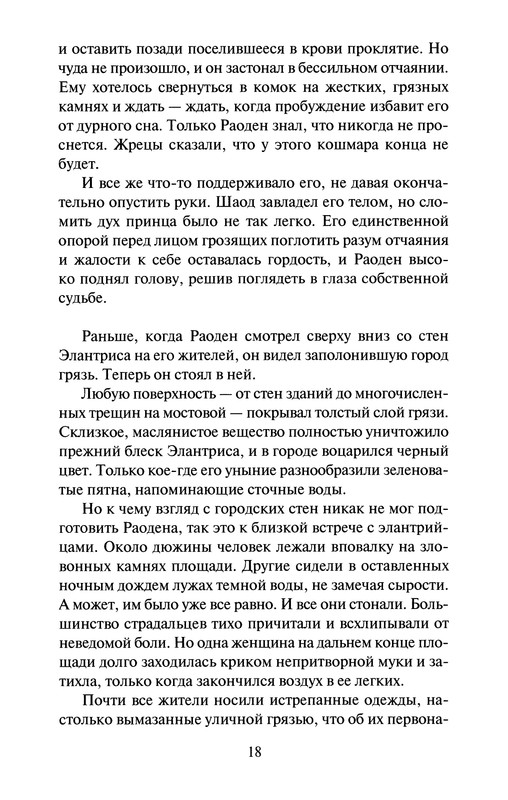 и оставить позади поселившееся в крови проклятие. Но чуда не произошло, и он застонал в бессильном отчаянии. Ему хотелось свернуться в комок на жестких, грязных камнях и ждать — ждать, когда пробуждение избавит его от дурного сна. Только Раоден знал, что никогда не проснется. Жрецы сказали, что у этого кошмара конца не будет.

И все же что-то поддерживало его, не давая окончательно опустить руки. Шаод завладел его телом, но сломить дух принца было не так легко. Его единственной опорой перед лицом грозящих поглотить разум отчаяния и жалости к себе оставалась гордость, и Раоден высоко поднял голову, решив поглядеть в глаза собственной судьбе.

Раньше, когда Раоден смотрел сверху вниз со стен Элантриса на его жителей, он видел заполонившую город грязь. Теперь он стоял в ней.

Любую поверхность — от стен зданий до многочисленных трещин на мостовой — покрывал толстый слой грязи. Склизкое, маслянистое вещество полностью уничтожило прежний блеск Элантриса, и в городе воцарился черный цвет. Только кое-где его уныние разнообразили зеленоватые пятна, напоминающие сточные воды.

Но к чему взгляд с городских стен никак не мог подготовить Раодена, так это к близкой встрече с элантрийцами. Около дюжины человек лежали вповалку на зловонных камнях площади. Другие сидели в оставленных ночным дождем лужах темной воды, не замечая сырости. А может, им было уже все равно. И все они стонали. Большинство страдальцев тихо причитали и всхлипывали от неведомой боли. Но одна женщина на дальнем конце площади долго заходилась криком непритворной муки и затихла, только когда закончился воздух в ее легких.

Почти все жители носили истрепанные одежды, настолько вымазанные уличной грязью, что об их первона-

18